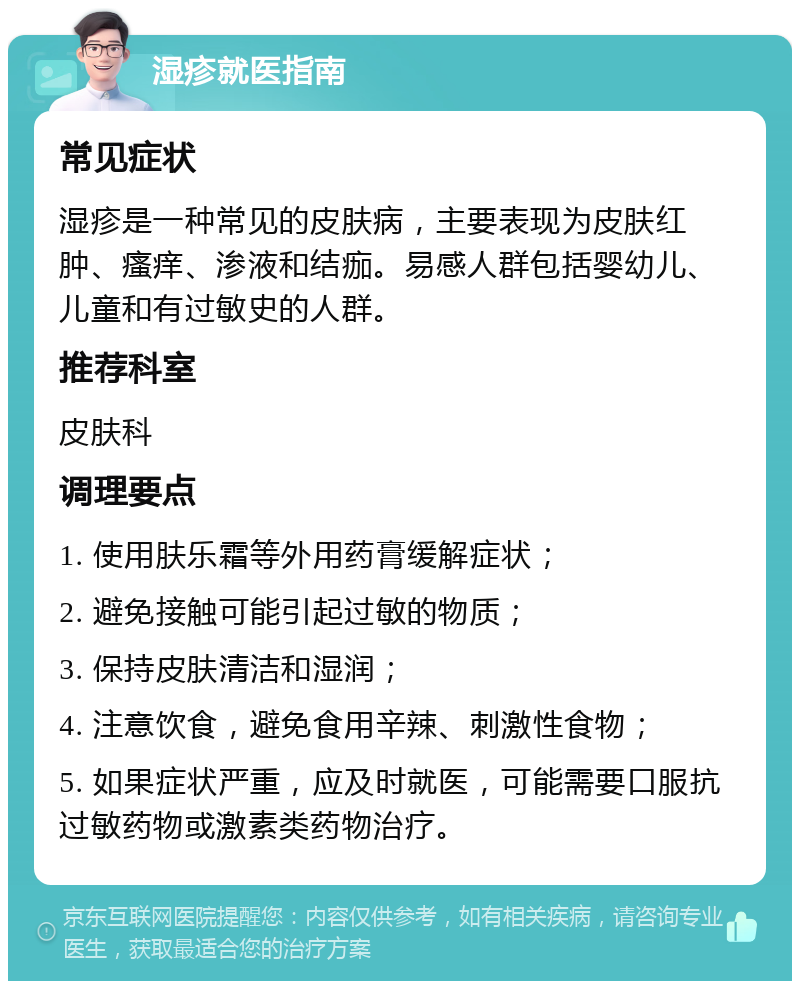 湿疹就医指南

常见症状

湿疹是一种常见的皮肤病，主要表现为皮肤红肿、瘙痒、渗液和结痂。易感人群包括婴幼儿、儿童和有过敏史的人群。

推荐科室

皮肤科

调理要点

1. 使用肤乐霜等外用药膏缓解症状；

2. 避免接触可能引起过敏的物质；

3. 保持皮肤清洁和湿润；

4. 注意饮食，避免食用辛辣、刺激性食物；

5. 如果症状严重，应及时就医，可能需要口服抗过敏药物或激素类药物治疗。

京东互联网医院提醒您：内容仅供参考，如有相关疾病，请咨询专业医生，获取最适合您的治疗方案